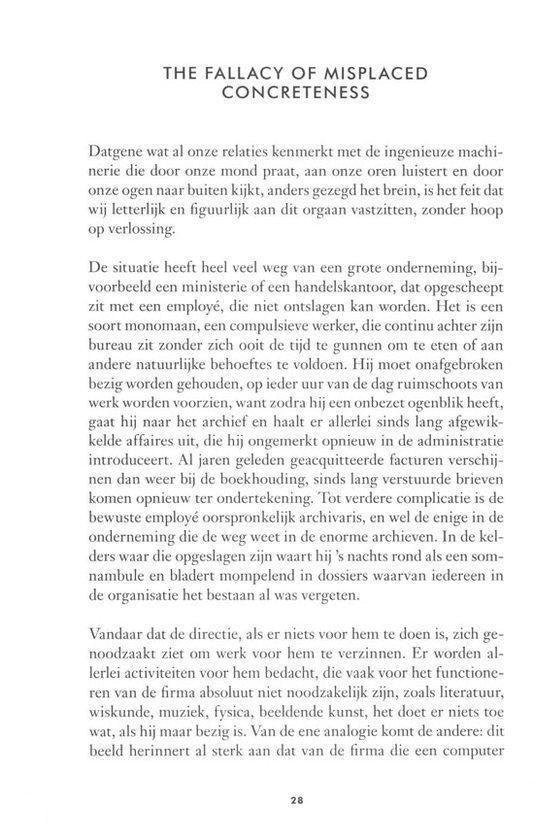 THE FALLACY OF MISPLACED CONCRETENESS

Datgene wat al onze relaties kenmerkt met de ingenieuze machinerie die door onze mond praat, aan onze oren luistert en door onze ogen naar buiten kijkt, anders gezegd het brein, is het feit dat wij letterlijk en figuurlijk aan dit orgaan vastzitten, zonder hoop op verlossing.

De situatie heeft heel veel weg van een grote onderneming, bijvoorbeeld een ministerie of een handelskantoor, dat opgescheept zit met een employé, die niet ontslagen kan worden. Het is een soort monomaan, een compulsieve werker, die continu achter zijn bureau zit zonder zich ooit de tijd te gunnen om te eten of aan andere natuurlijke behoeftes te voldoen. Hij moet onafgebroken bezig worden gehouden, op ieder uur van de dag ruimschoots van werk worden voorzien, want zodra hij een onbezet ogenblik heeft, gaat hij naar het archief en haalt er allerlei sinds lang afgewikkelde affaires uit, die hij ongemerkt opnieuw in de administratie introduceert. Al jaren geleden geacquitteerde facturen verschijnen dan weer bij de boekhouding, sinds lang verstuurde brieven komen opnieuw ter ondertekening. Tot verdere complicatie is de bewuste employé oorspronkelijk archivaris, en wel de enige in de onderneming die de weg weet in de enorme archieven. In de kelders waar die opgeslagen zijn waart hij 's nachts rond als een somnambule en bladert mompelend in dossiers waarvan iedereen in de organisatie het bestaan al was vergeten.

Vandaar dat de directie, als er niets voor hem te doen is, zich genoodzaakt ziet om werk voor hem te verzinnen. Er worden allerlei activiteiten voor hem bedacht, die vaak voor het functioneren van de firma absoluut niet noodzakelijk zijn, zoals literatuur, wiskunde, muziek, fysica, beeldende kunst, het doet er niets toe wat, als hij maar bezig is. Van de ene analogie komt de andere: dit beeld herinnert al sterk aan dat van de firma die een computer

28